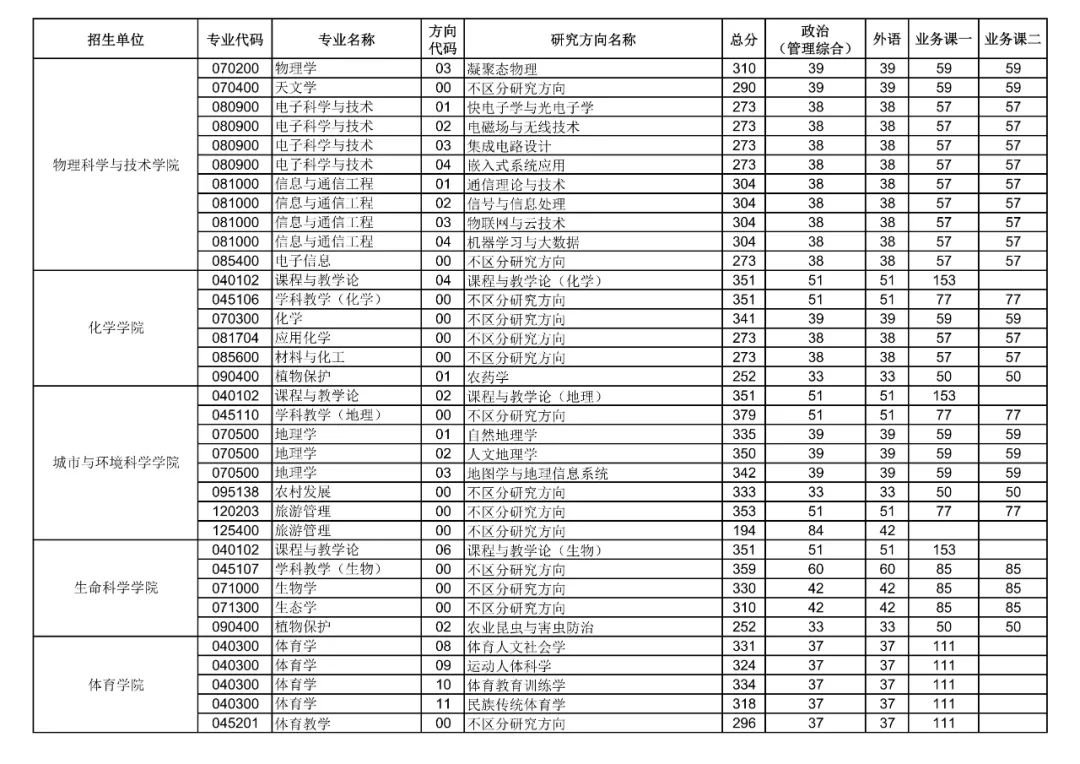 | 招生单位 | 专业代码 | 专业名称 | 方向代码 | 研究方向名称 | 总分 | 政治（管理综合） | 外语 | 业务课一 | 业务课二 |
|---|---|---|---|---|---|---|---|---|---|
| 物理科学与技术学院 | 070200 | 物理学 | 03 | 凝聚态物理 | 310 | 39 | 39 | 59 | 59 |
| | 070400 | 天文学 | 00 | 不区分研究方向 | 290 | 39 | 39 | 59 | 59 |
| | 080900 | 电子科学与技术 | 01 | 快电子学与光电子学 | 273 | 38 | 38 | 57 | 57 |
| | 080900 | 电子科学与技术 | 02 | 电磁场与无线技术 | 273 | 38 | 38 | 57 | 57 |
| | 080900 | 电子科学与技术 | 03 | 集成电路设计 | 273 | 38 | 38 | 57 | 57 |
| | 080900 | 电子科学与技术 | 04 | 嵌入式系统应用 | 273 | 38 | 38 | 57 | 57 |
| | 081000 | 信息与通信工程 | 01 | 通信理论与技术 | 304 | 38 | 38 | 57 | 57 |
| | 081000 | 信息与通信工程 | 02 | 信号与信息处理 | 304 | 38 | 38 | 57 | 57 |
| | 081000 | 信息与通信工程 | 03 | 物联网与云技术 | 304 | 38 | 38 | 57 | 57 |
| | 081000 | 信息与通信工程 | 04 | 机器学习与大数据 | 304 | 38 | 38 | 57 | 57 |
| | 085400 | 电子信息 | 00 | 不区分研究方向 | 273 | 38 | 38 | 57 | 57 |
| 化学学院 | 040102 | 课程与教学论 | 04 | 课程与教学论（化学） | 351 | 51 | 51 | 153 | |
| | 045106 | 学科教学（化学） | 00 | 不区分研究方向 | 351 | 51 | 51 | 77 | 77 |
| | 070300 | 化学 | 00 | 不区分研究方向 | 341 | 39 | 39 | 59 | 59 |
| | 081704 | 应用化学 | 00 | 不区分研究方向 | 273 | 38 | 38 | 57 | 57 |
| | 085600 | 材料与化工 | 00 | 不区分研究方向 | 273 | 38 | 38 | 57 | 57 |
| | 090400 | 植物保护 | 01 | 农药学 | 252 | 33 | 33 | 50 | 50 |
| 城市与环境科学学院 | 040102 | 课程与教学论 | 02 | 课程与教学论（地理） | 351 | 51 | 51 | 153 | |
| | 045110 | 学科教学（地理） | 00 | 不区分研究方向 | 379 | 51 | 51 | 77 | 77 |
| | 070500 | 地理学 | 01 | 自然地理学 | 335 | 39 | 39 | 59 | 59 |
| | 070500 | 地理学 | 02 | 人文地理学 | 350 | 39 | 39 | 59 | 59 |
| | 070500 | 地理学 | 03 | 地图学与地理信息系统 | 342 | 39 | 39 | 59 | 59 |
| | 095138 | 农村发展 | 00 | 不区分研究方向 | 333 | 33 | 33 | 50 | 50 |
| | 120203 | 旅游管理 | 00 | 不区分研究方向 | 353 | 51 | 51 | 77 | 77 |
| | 125400 | 旅游管理 | 00 | 不区分研究方向 | 194 | 84 | 42 | | |
| 生命科学学院 | 040102 | 课程与教学论 | 06 | 课程与教学论（生物） | 351 | 51 | 51 | 153 | |
| | 045107 | 学科教学（生物） | 00 | 不区分研究方向 | 359 | 60 | 60 | 85 | 85 |
| | 071000 | 生物学 | 00 | 不区分研究方向 | 330 | 42 | 42 | 85 | 85 |
| | 071300 | 生态学 | 00 | 不区分研究方向 | 310 | 42 | 42 | 85 | 85 |
| | 090400 | 植物保护 | 02 | 农业昆虫与害虫防治 | 252 | 33 | 33 | 50 | 50 |
| 体育学院 | 040300 | 体育学 | 08 | 体育人文社会学 | 331 | 37 | 37 | 111 | |
| | 040300 | 体育学 | 09 | 运动人体科学 | 324 | 37 | 37 | 111 | |
| | 040300 | 体育学 | 10 | 体育教育训练学 | 334 | 37 | 37 | 111 | |
| | 040300 | 体育学 | 11 | 民族传统体育学 | 318 | 37 | 37 | 111 | |
| | 045201 | 体育教学 | 00 | 不区分研究方向 | 296 | 37 | 37 | 111 | |